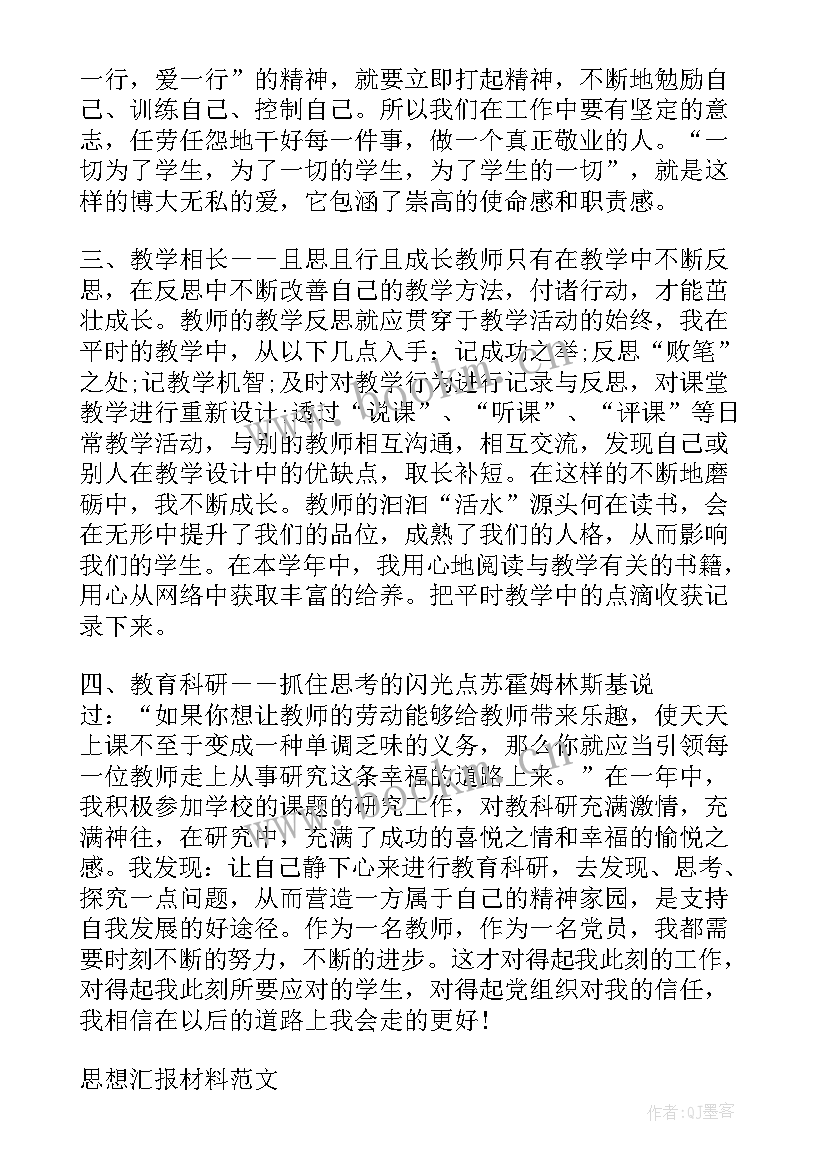 一行，爱一行”的精神，就要立即打起精神，不断地勉励自己、训练自己、控制自己。所以我们在工作中要有坚定的意志，任劳任怨地干好每一件事，做一个真正敬业的人。“一切为了学生，为了一切的学生，为了学生的一切”，就是这样的博大无私的爱，它包涵了崇高的使命感和职责感。

三、教学相长——且思且行且成长教师只有在教学中不断反思，在反思中不断改善自己的教学方法，付诸行动，才能茁壮成长。教师的教学反思就应贯穿于教学活动的始终，我在平时的教学中，从以下几点入手：记成功之举；反思“败笔”之处；记教学机智；及时对教学行为进行记录与反思，对课堂教学进行重新设计；透过“说课”、“听课”、“评课”等日常教学活动，与别的教师相互沟通，相互交流，发现自己或别人在教学设计中的优缺点，取长补短。在这样的不断地磨砺中，我不断成长。教师的汩汩“活水”源头何在读书，会在无形中提升了我们的品位，成熟了我们的人格，从而影响我们的学生。在本学年中，我用心地阅读与教学有关的书籍，用心从网络中获取丰富的给养。把平时教学中的点滴收获记录下来。

四、教育科研——抓住思考的闪光点苏霍姆林斯基说过：“如果你想让教师的劳动能够给教师带来乐趣，使天天上课不至于变成一种单调乏味的义务，那么你就应当引领每一位教师走上从事研究这条幸福的道路上来。”在一年中，我积极参加学校的课题的研究工作，对教科研充满激情，充满神往，在研究中，充满了成功的喜悦之情和幸福的愉悦之感。我发现：让自己静下心来进行教育科研，去发现、思考、探究一点问题，从而营造一方属于自己的精神家园，是支持自我发展的好途径。作为一名教师，作为一名党员，我都需要时刻不断的努力，不断的进步。这才对得起我此刻的工作，对得起我此刻所要应对的学生，对得起党组织对我的信任，我相信在以后的道路上我会走的更好！

思想汇报材料范文

作者：QJ墨客